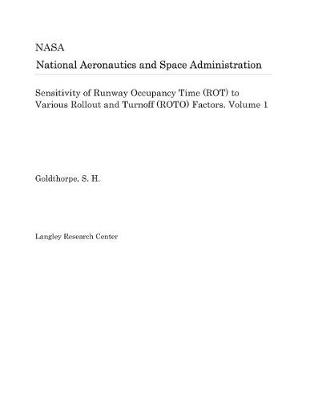 NASA
National Aeronautics and Space Administration

Sensitivity of Runway Occupancy Time (ROT) to Various Rollout and Turnoff (ROTO) Factors. Volume 1

Goldthorpe, S. H.

Langley Research Center